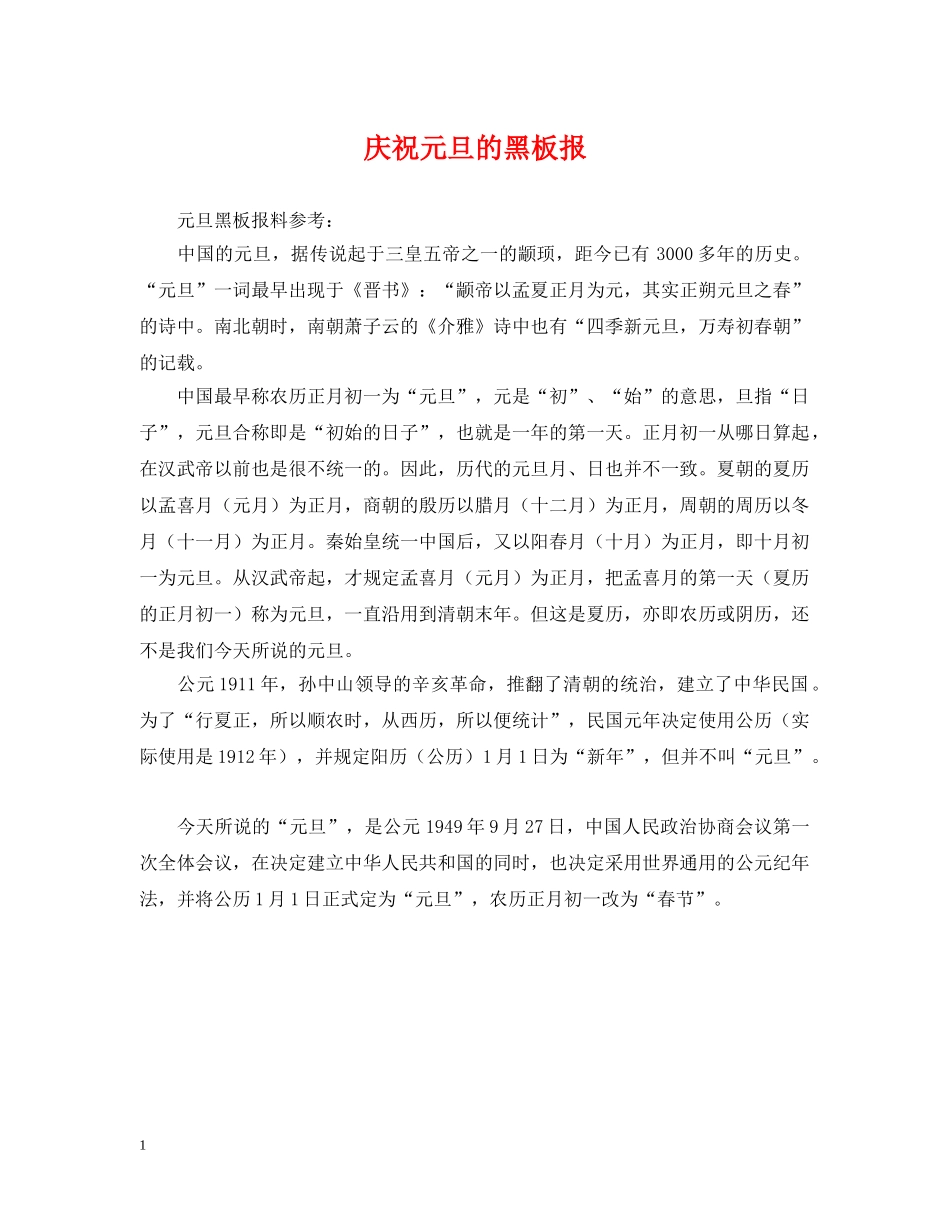 庆祝元旦的黑板报

元旦黑板报料参考：

中国的元旦，据传说起于三皇五帝之一的颛顼，距今已有 3000 多年的历史。“元旦”一词最早出现于《晋书》：“颛帝以孟夏正月为元，其实正朔元旦之春”的诗中。南北朝时，南朝萧子云的《介雅》诗中也有“四季新元旦，万寿初春朝”的记载。

中国最早称农历正月初一为“元旦”，元是“初”、“始”的意思，旦指“日子”，元旦合称即是“初始的日子”，也就是一年的第一天。正月初一从哪日算起，在汉武帝以前也是很不统一的。因此，历代的元旦月、日也并不一致。夏朝的夏历以孟喜月（元月）为正月，商朝的殷历以腊月（十二月）为正月，周朝的周历以冬月（十一月）为正月。秦始皇统一中国后，又以阳春月（十月）为正月，即十月初一为元旦。从汉武帝起，才规定孟喜月（元月）为正月，把孟喜月的第一天（夏历的正月初一）称为元旦，一直沿用到清朝末年。但这是夏历，亦即农历或阴历，还不是我们今天所说的元旦。

公元 1911 年，孙中山领导的辛亥革命，推翻了清朝的统治，建立了中华民国。为了“行夏正，所以顺农时，从西历，所以便统计”，民国元年决定使用公历（实际使用是 1912 年），并规定阳历（公历）1 月 1 日为“新年”，但并不叫“元旦”。

今天所说的“元旦”，是公元 1949 年 9 月 27 日，中国人民政治协商会议第一次全体会议，在决定建立中华人民共和国的同时，也决定采用世界通用的公元纪年法，并将公历 1 月 1 日正式定为“元旦”，农历正月初一改为“春节”。

1